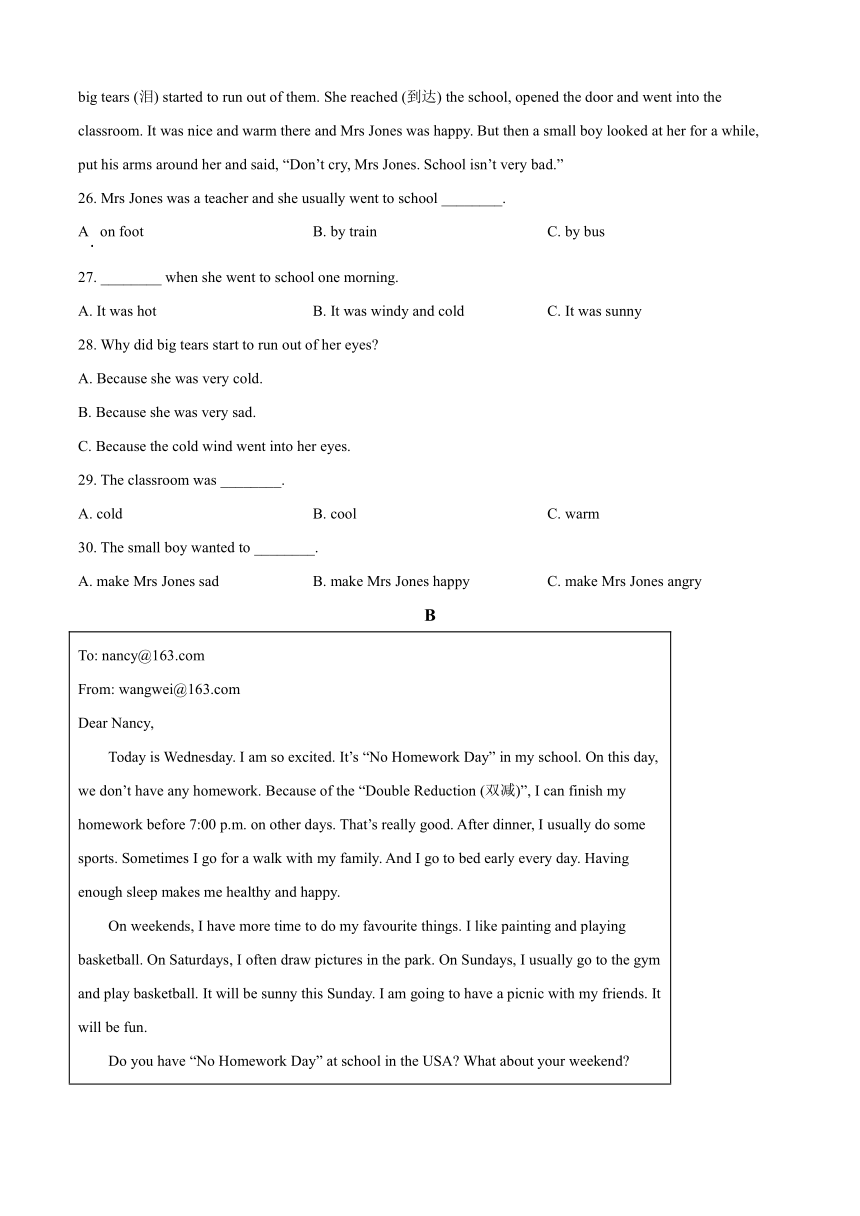 big tears (泪) started to run out of them. She reached (到达) the school, opened the door and went into the classroom. It was nice and warm there and Mrs Jones was happy. But then a small boy looked at her for a while, put his arms around her and said, “Don’t cry, Mrs Jones. School isn’t very bad.”

26. Mrs Jones was a teacher and she usually went to school ________.

A. on foot
B. by train
C. by bus

27. ________ when she went to school one morning.

A. It was hot
B. It was windy and cold
C. It was sunny

28. Why did big tears start to run out of her eyes?

A. Because she was very cold.

B. Because she was very sad.

C. Because the cold wind went into her eyes.

29. The classroom was ________.

A. cold
B. cool
C. warm

30. The small boy wanted to ________.

A. make Mrs Jones sad
B. make Mrs Jones happy
C. make Mrs Jones angry

B

To: nancy@163.com

From: wangwei@163.com

Dear Nancy,

Today is Wednesday. I am so excited. It’s “No Homework Day” in my school. On this day, we don’t have any homework. Because of the “Double Reduction (双减)”, I can finish my homework before 7:00 p.m. on other days. That’s really good. After dinner, I usually do some sports. Sometimes I go for a walk with my family. And I go to bed early every day. Having enough sleep makes me healthy and happy.

On weekends, I have more time to do my favourite things. I like painting and playing basketball. On Saturdays, I often draw pictures in the park. On Sundays, I usually go to the gym and play basketball. It will be sunny this Sunday. I am going to have a picnic with my friends. It will be fun.

Do you have “No Homework Day” at school in the USA? What about your weekend?